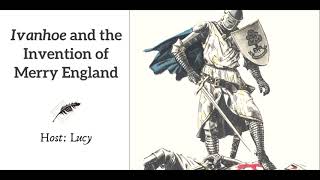 Ivanhoe and the Invention of Merry England

Host: Lucy